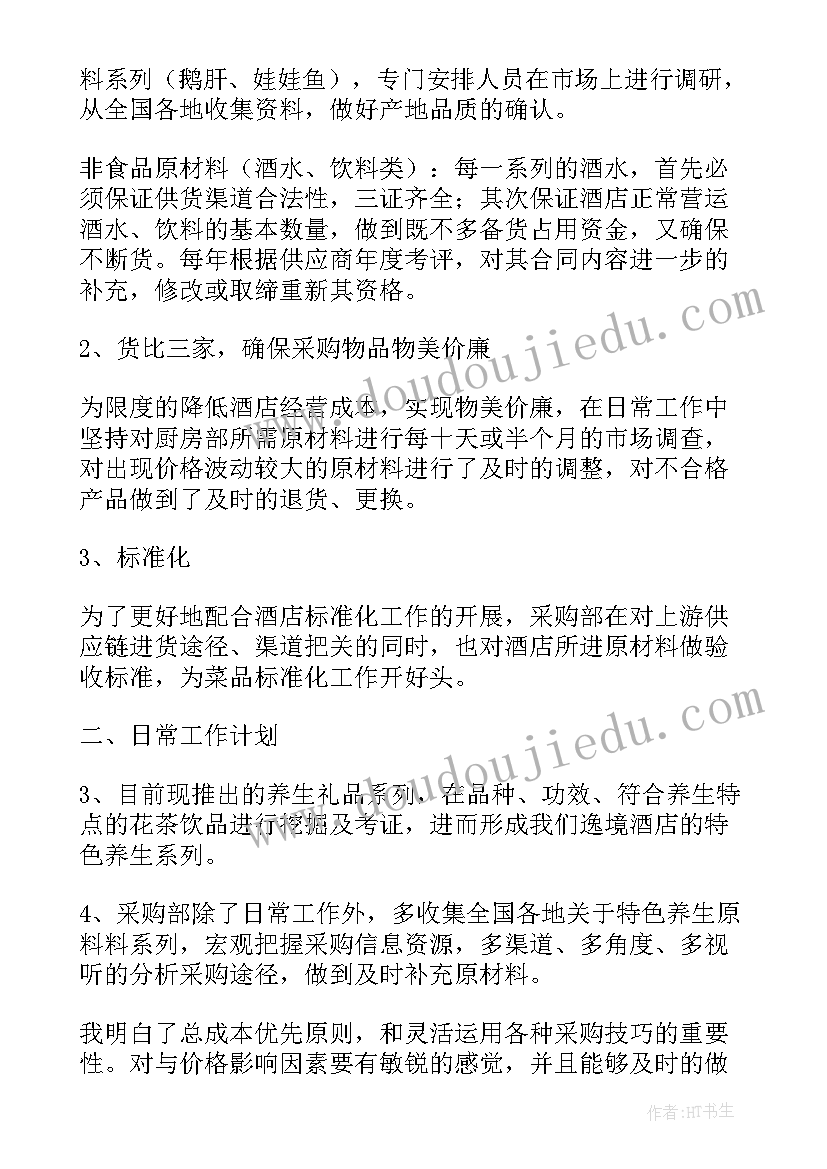 料系列（鹅肝、娃娃鱼），专门安排人员在市场上进行调研，从全国各地收集资料，做好产地品质的确认。

非食品原材料（酒水、饮料类）：每一系列的酒水，首先必须保证供货渠道合法性，三证齐全；其次保证酒店正常营运酒水、饮料的基本数量，做到既不多备货占用资金，又确保不断货。每年根据供应商年度考评，对其合同内容进一步的补充，修改或取缔重新其资格。

2、货比三家，确保采购物品物美价廉

为限度的降低酒店经营成本，实现物美价廉，在日常工作中坚持对厨房部所需原材料进行每十天或半个月的市场调查，对出现价格波动较大的原材料进行了及时的调整，对不合格产品做到了及时的退货、更换。

3、标准化

为了更好地配合酒店标准化工作的开展，采购部在对上游供应链进货途径、渠道把关的同时，也对酒店所进原材料做验收标准，为菜品标准化工作开好头。

二、日常工作计划

3、目前现推出的养生礼品系列，在品种、功效、符合养生特点的花茶饮品进行挖掘及考证，进而形成我们逸境酒店的特色养生系列。

4、采购部除了日常工作外，多收集全国各地关于特色养生原料料系列，宏观把握采购信息资源，多渠道、多角度、多视听的分析采购途径，做到及时补充原材料。

我明白了总成本优先原则，和灵活运用各种采购技巧的重要性。对与价格影响因素要有敏锐的感觉，并且能够及时的做

www.doudoujiedu.com

www.doudoujiedu.com

作者：HT书生